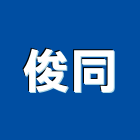 俊同